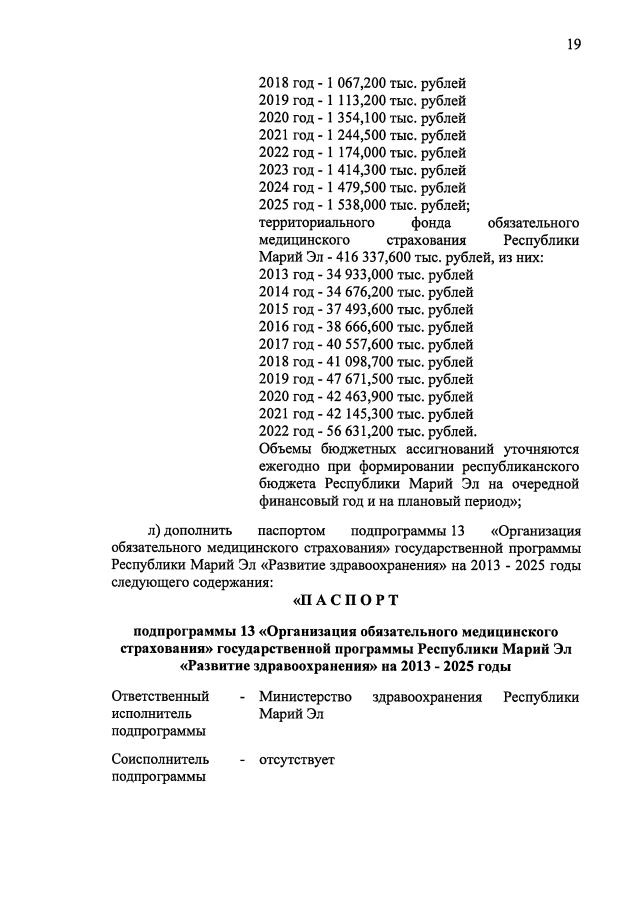 19

2018 год - 1 067,200 тыс. рублей
2019 год - 1 113,200 тыс. рублей
2020 год - 1 354,100 тыс. рублей
2021 год - 1 244,500 тыс. рублей
2022 год - 1 174,000 тыс. рублей
2023 год - 1 414,300 тыс. рублей
2024 год - 1 479,500 тыс. рублей
2025 год - 1 538,000 тыс. рублей;
территориального фонда обязательного медицинского страхования Республики Марий Эл - 416 337,600 тыс. рублей, из них:
2013 год - 34 933,000 тыс. рублей
2014 год - 34 676,200 тыс. рублей
2015 год - 37 493,600 тыс. рублей
2016 год - 38 666,600 тыс. рублей
2017 год - 40 557,600 тыс. рублей
2018 год - 41 098,700 тыс. рублей
2019 год - 47 671,500 тыс. рублей
2020 год - 42 463,900 тыс. рублей
2021 год - 42 145,300 тыс. рублей
2022 год - 56 631,200 тыс. рублей.
Объемы бюджетных ассигнований уточняются ежегодно при формировании республиканского бюджета Республики Марий Эл на очередной финансовый год и на плановый период»;

л) дополнить паспортом подпрограммы 13 «Организация обязательного медицинского страхования» государственной программы Республики Марий Эл «Развитие здравоохранения» на 2013 - 2025 годы следующего содержания:

«П А С П О Р Т

подпрограммы 13 «Организация обязательного медицинского страхования» государственной программы Республики Марий Эл «Развитие здравоохранения» на 2013 - 2025 годы

Ответственный исполнитель подпрограммы - Министерство здравоохранения Республики Марий Эл

Соисполнитель подпрограммы - отсутствует